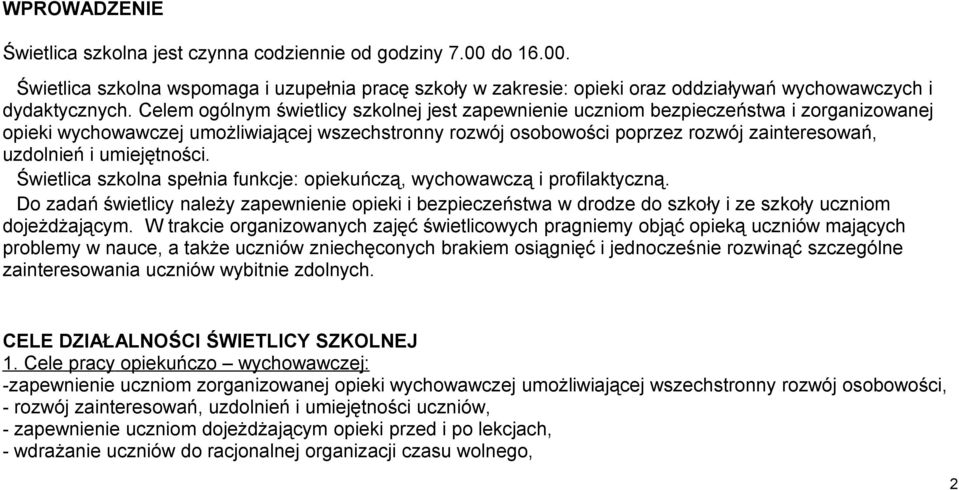 WPROWADZENIE

Świetlica szkolna jest czynna codziennie od godziny 7.00 do 16.00.

Świetlica szkolna wspomaga i uzupełnia pracę szkoły w zakresie: opieki oraz oddziaływań wychowawczych i dydaktycznych. Celem ogólnym świetlicy szkolnej jest zapewnienie uczniom bezpieczeństwa i zorganizowanej opieki wychowawczej umożliwiającej wszechstronny rozwój osobowości poprzez rozwój zainteresowań, uzdolnień i umiejętności.

Świetlica szkolna spełnia funkcje: opiekuńczą, wychowawczą i profilaktyczną.

Do zadań świetlicy należy zapewnienie opieki i bezpieczeństwa w drodze do szkoły i ze szkoły uczniom dojeżdżającym. W trakcie organizowanych zajęć świetlicowych pragniemy objąć opieką uczniów mających problemy w nauce, a także uczniów zniechęconych brakiem osiągnięć i jednocześnie rozwinąć szczególne zainteresowania uczniów wybitnie zdolnych.

CELE DZIAŁALNOŚCI ŚWIETLICY SZKOLNEJ

1. Cele pracy opiekuńczo – wychowawczej:

-zapewnienie uczniom zorganizowanej opieki wychowawczej umożliwiającej wszechstronny rozwój osobowości,
- rozwój zainteresowań, uzdolnień i umiejętności uczniów,
- zapewnienie uczniom dojeżdżającym opieki przed i po lekcjach,
- wdrażanie uczniów do racjonalnej organizacji czasu wolnego,

2